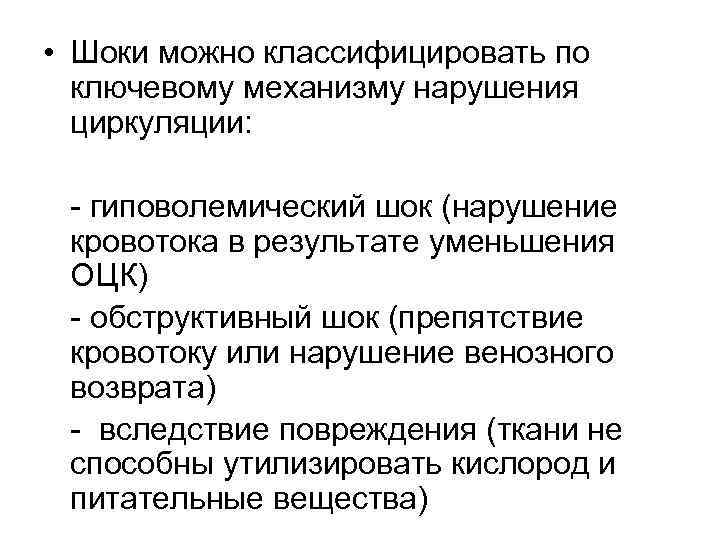 • Шоки можно классифицировать по ключевому механизму нарушения циркуляции:

- гиповолемический шок (нарушение кровотока в результате уменьшения ОЦК)

- обструктивный шок (препятствие кровотоку или нарушение венозного возврата)

- вследствие повреждения (ткани не способны утилизировать кислород и питательные вещества)